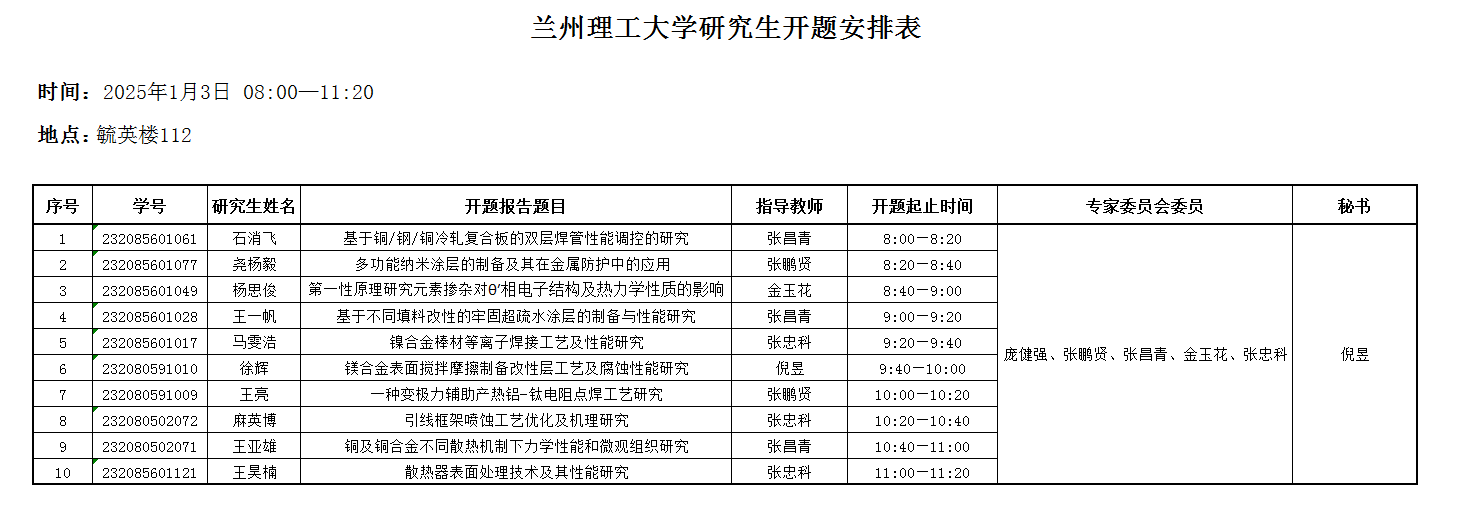 兰州理工大学研究生开题安排表

时间：2025年1月3日 08:00—11:20

地点：毓英楼112

| 序号 | 学号 | 研究生姓名 | 开题报告题目 | 指导教师 | 开题起止时间 | 专家委员会委员 | 秘书 |
|---|---|---|---|---|---|---|---|
| 1 | 232085601061 | 石消飞 | 基于铜/钢/铜冷轧复合板的双层焊管性能调控的研究 | 张昌青 | 8:00—8:20 | 庞健强、张鹏贤、张昌青、金玉花、张忠科 | 倪昱 |
| 2 | 232085601077 | 尧杨毅 | 多功能纳米涂层的制备及其在金属防护中的应用 | 张鹏贤 | 8:20—8:40 | | |
| 3 | 232085601049 | 杨思俊 | 第一性原理研究元素掺杂对θ′相电子结构及热力学性质的影响 | 金玉花 | 8:40—9:00 | | |
| 4 | 232085601028 | 王一帆 | 基于不同填料改性的牢固超疏水涂层的制备与性能研究 | 张昌青 | 9:00—9:20 | | |
| 5 | 232085601017 | 马雯浩 | 镍合金棒材等离子焊接工艺及性能研究 | 张忠科 | 9:20—9:40 | | |
| 6 | 232080591010 | 徐辉 | 镁合金表面搅拌摩擦制备改性层工艺及腐蚀性能研究 | 倪昱 | 9:40—10:00 | | |
| 7 | 232080591009 | 王亮 | 一种变极力辅助产热铝-钛电阻点焊工艺研究 | 张鹏贤 | 10:00—10:20 | | |
| 8 | 232080502072 | 麻英博 | 引线框架喷蚀工艺优化及机理研究 | 张忠科 | 10:20—10:40 | | |
| 9 | 232080502071 | 王亚雄 | 铜及铜合金不同散热机制下力学性能和微观组织研究 | 张昌青 | 10:40—11:00 | | |
| 10 | 232085601121 | 王昊楠 | 散热器表面处理技术及其性能研究 | 张忠科 | 11:00—11:20 | | |